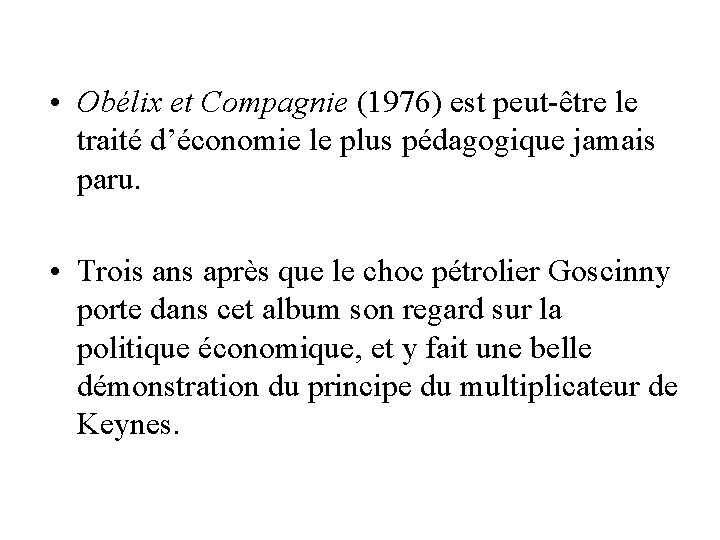 • Obélix et Compagnie (1976) est peut-être le traité d’économie le plus pédagogique jamais paru.

• Trois ans après que le choc pétrolier Goscinny porte dans cet album son regard sur la politique économique, et y fait une belle démonstration du principe du multiplicateur de Keynes.